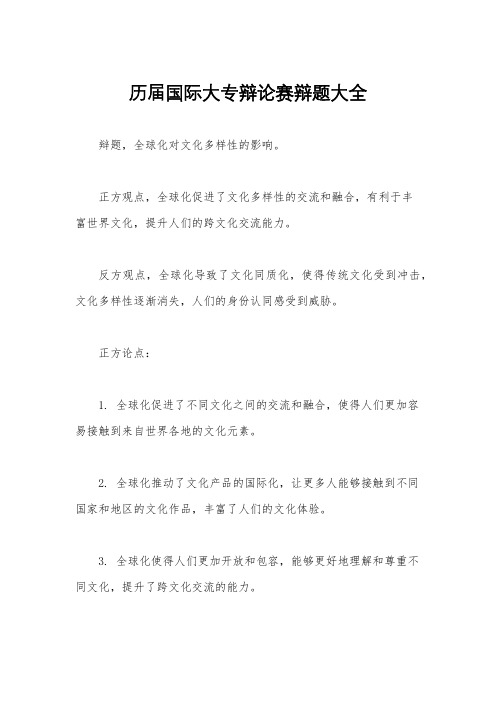 历届国际大专辩论赛辩题大全

辩题，全球化对文化多样性的影响。

正方观点，全球化促进了文化多样性的交流和融合，有利于丰富世界文化，提升人们的跨文化交流能力。

反方观点，全球化导致了文化同质化，使得传统文化受到冲击，文化多样性逐渐消失，人们的身份认同感受到威胁。

正方论点：

1. 全球化促进了不同文化之间的交流和融合，使得人们更加容易接触到来自世界各地的文化元素。

2. 全球化推动了文化产品的国际化，让更多人能够接触到不同国家和地区的文化作品，丰富了人们的文化体验。

3. 全球化使得人们更加开放和包容，能够更好地理解和尊重不同文化，提升了跨文化交流的能力。